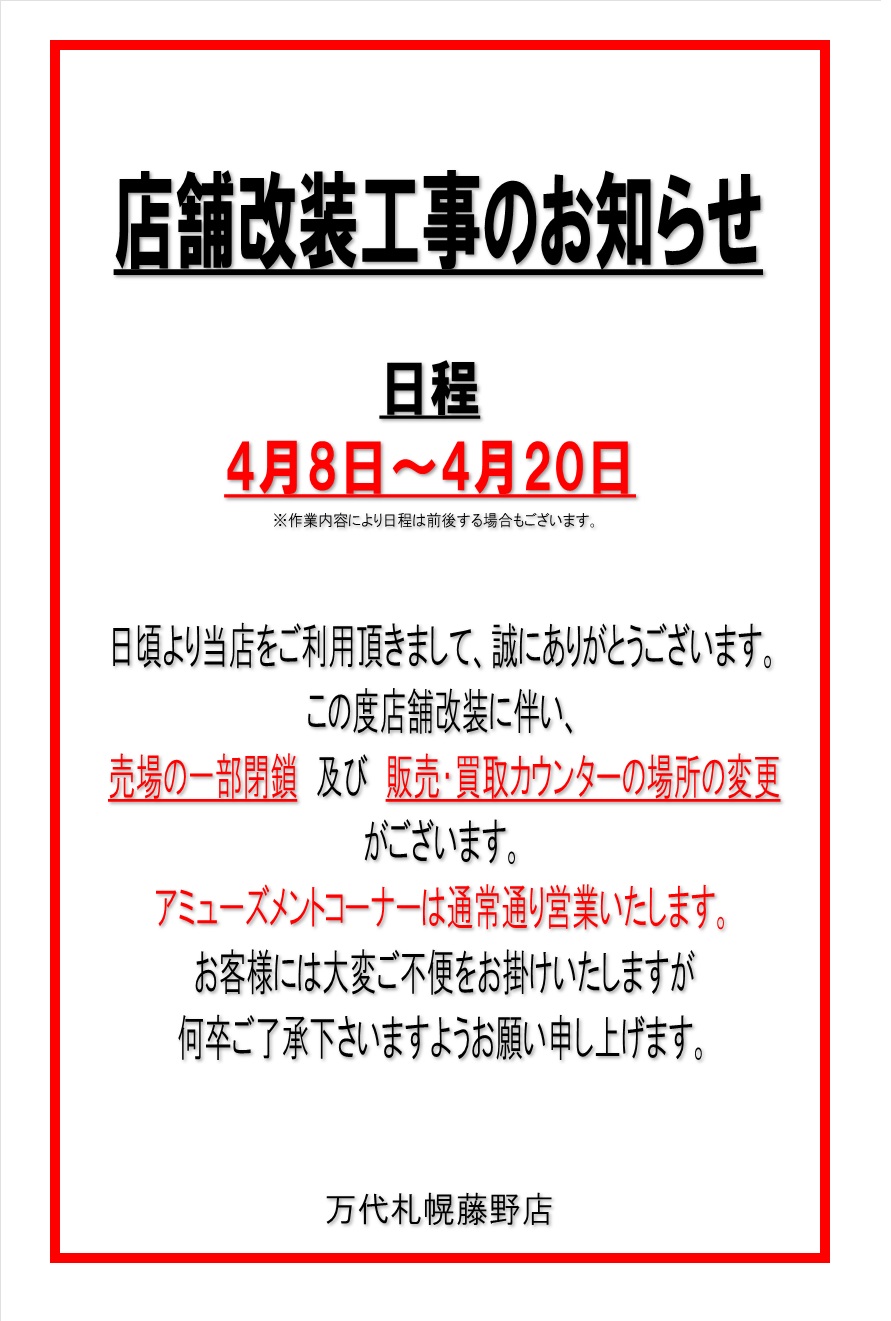 店舗改装工事のお知らせ

日程

4月8日～4月20日

※作業内容により日程は前後する場合もございます。

日頃より当店をご利用頂きまして、誠にありがとうございます。
この度店舗改装に伴い、
売場の一部閉鎖 及び 販売・買取カウンターの場所の変更
がございます。
アミューズメントコーナーは通常通り営業いたします。
お客様には大変ご不便をお掛けいたしますが
何卒ご了承下さいますようお願い申し上げます。

万代札幌藤野店